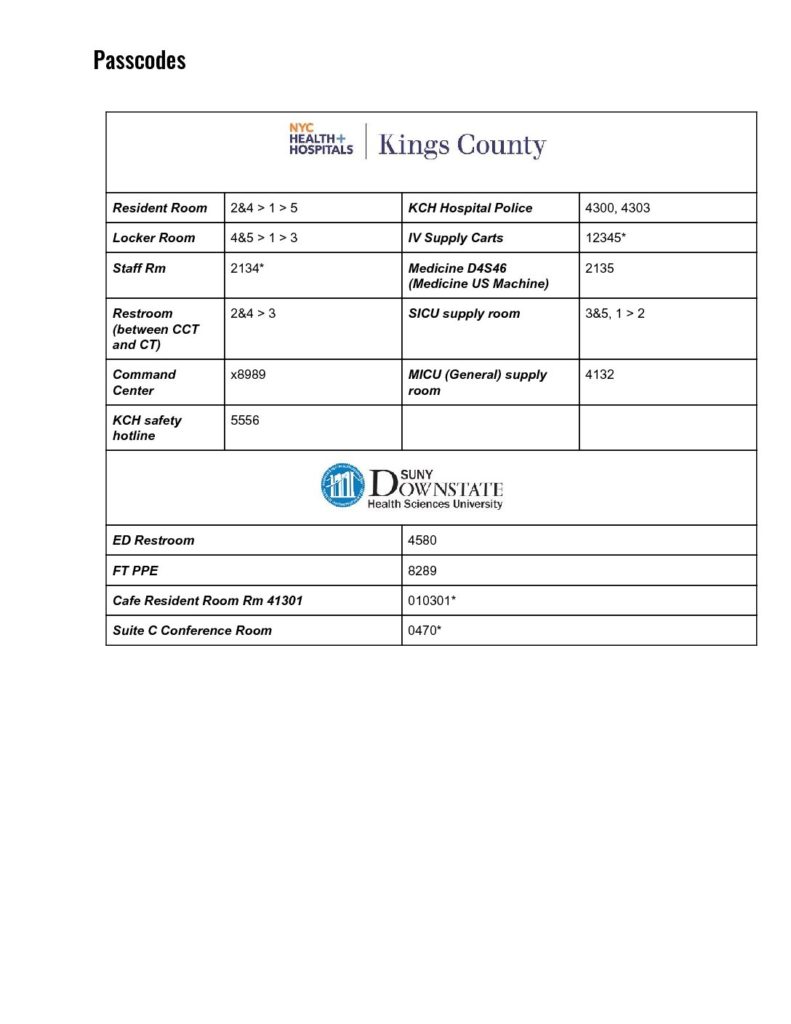 Passcodes

| NYC HEALTH+ HOSPITALS Kings County | | | |
|---|---|---|---|
| Resident Room | 2&4 > 1 > 5 | KCH Hospital Police | 4300, 4303 |
| Locker Room | 4&5 > 1 > 3 | IV Supply Carts | 12345* |
| Staff Rm | 2134* | Medicine D4S46 (Medicine US Machine) | 2135 |
| Restroom (between CCT and CT) | 2&4 > 3 | SICU supply room | 3&5, 1 > 2 |
| Command Center | x8989 | MICU (General) supply room | 4132 |
| KCH safety hotline | 5556 | | |
| SUNY DOWNSTATE Health Sciences University | | | |
| ED Restroom | | 4580 | |
| FT PPE | | 8289 | |
| Cafe Resident Room Rm 41301 | | 010301* | |
| Suite C Conference Room | | 0470* | |